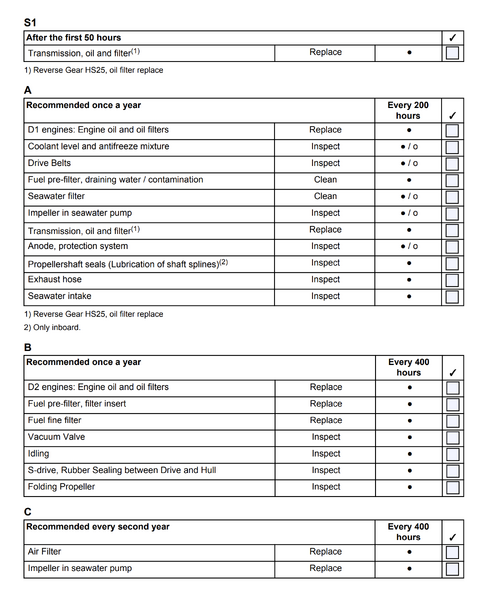 S1

| After the first 50 hours | | | ✓ |
|---|---|---|---|
| Transmission, oil and filter$^{(1)}$ | Replace | • | ☐ |

1) Reverse Gear HS25, oil filter replace

A

| Recommended once a year | | Every 200 hours | ✓ |
|---|---|---|---|
| D1 engines: Engine oil and oil filters | Replace | • | ☐ |
| Coolant level and antifreeze mixture | Inspect | • / o | ☐ |
| Drive Belts | Inspect | • / o | ☐ |
| Fuel pre-filter, draining water / contamination | Clean | • | ☐ |
| Seawater filter | Clean | • / o | ☐ |
| Impeller in seawater pump | Inspect | • / o | ☐ |
| Transmission, oil and filter$^{(1)}$ | Replace | • | ☐ |
| Anode, protection system | Inspect | • / o | ☐ |
| Propellershaft seals (Lubrication of shaft splines)$^{(2)}$ | Inspect | • | ☐ |
| Exhaust hose | Inspect | • | ☐ |
| Seawater intake | Inspect | • | ☐ |

1) Reverse Gear HS25, oil filter replace
2) Only inboard.

B

| Recommended once a year | | Every 400 hours | ✓ |
|---|---|---|---|
| D2 engines: Engine oil and oil filters | Replace | • | ☐ |
| Fuel pre-filter, filter insert | Replace | • | ☐ |
| Fuel fine filter | Replace | • | ☐ |
| Vacuum Valve | Inspect | • | ☐ |
| Idling | Inspect | • | ☐ |
| S-drive, Rubber Sealing between Drive and Hull | Inspect | • | ☐ |
| Folding Propeller | Inspect | • | ☐ |

C

| Recommended every second year | | Every 400 hours | ✓ |
|---|---|---|---|
| Air Filter | Replace | • | ☐ |
| Impeller in seawater pump | Replace | • | ☐ |